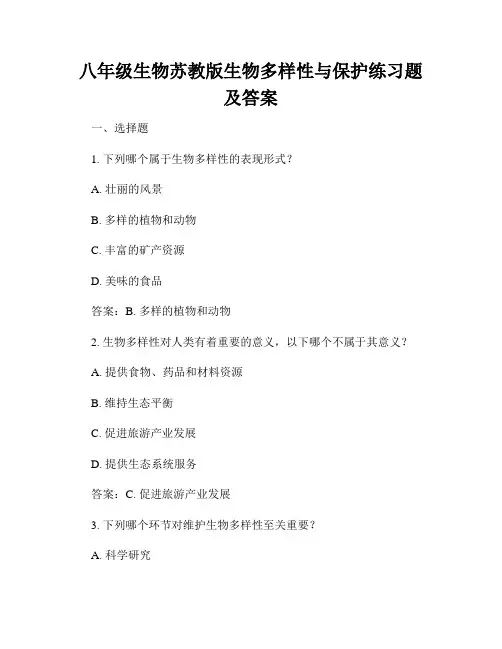 八年级生物苏教版生物多样性与保护练习题及答案

一、选择题

1. 下列哪个属于生物多样性的表现形式？

A. 壮丽的风景

B. 多样的植物和动物

C. 丰富的矿产资源

D. 美味的食品

答案：B. 多样的植物和动物

2. 生物多样性对人类有着重要的意义，以下哪个不属于其意义？

A. 提供食物、药品和材料资源

B. 维持生态平衡

C. 促进旅游产业发展

D. 提供生态系统服务

答案：C. 促进旅游产业发展

3. 下列哪个环节对维护生物多样性至关重要？

A. 科学研究